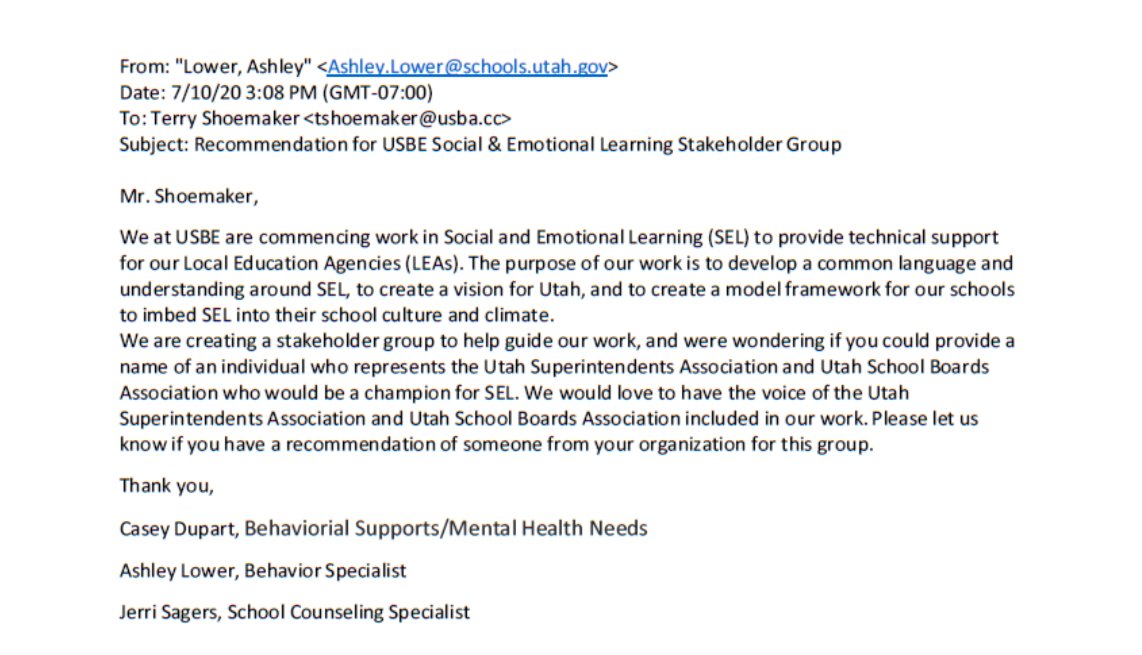 From: "Lower, Ashley" <Ashley.Lower@schools.utah.gov>
Date: 7/10/20 3:08 PM (GMT-07:00)
To: Terry Shoemaker <tshoemaker@usba.cc>
Subject: Recommendation for USBE Social & Emotional Learning Stakeholder Group

Mr. Shoemaker,

We at USBE are commencing work in Social and Emotional Learning (SEL) to provide technical support for our Local Education Agencies (LEAs). The purpose of our work is to develop a common language and understanding around SEL, to create a vision for Utah, and to create a model framework for our schools to imbed SEL into their school culture and climate.
We are creating a stakeholder group to help guide our work, and were wondering if you could provide a name of an individual who represents the Utah Superintendents Association and Utah School Boards Association who would be a champion for SEL. We would love to have the voice of the Utah Superintendents Association and Utah School Boards Association included in our work. Please let us know if you have a recommendation of someone from your organization for this group.

Thank you,

Casey Dupart, Behaviorial Supports/Mental Health Needs

Ashley Lower, Behavior Specialist

Jerri Sagers, School Counseling Specialist